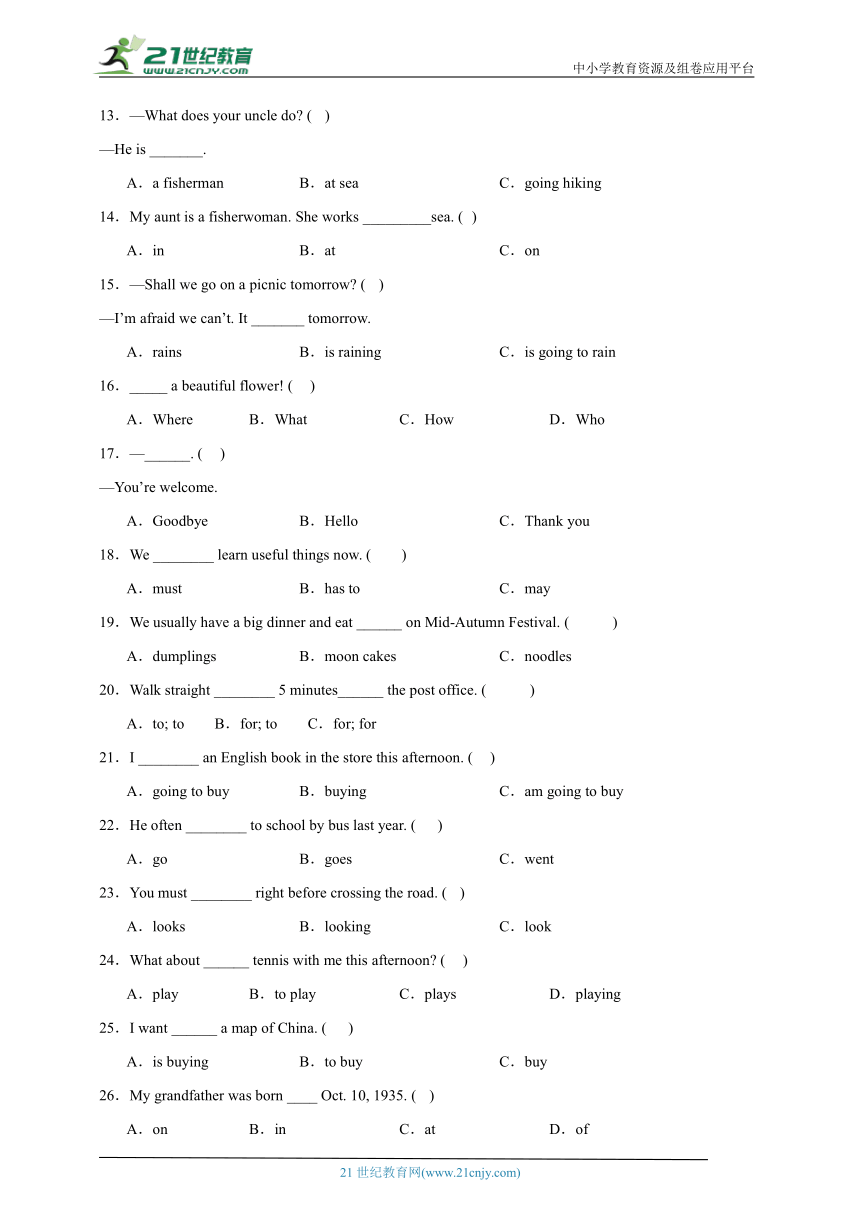 21世纪教育 www.21cnjy.com

中小学教育资源及组卷应用平台

13．—What does your uncle do? (　)

—He is _______.

A．a fisherman　　B．at sea　　C．going hiking

14．My aunt is a fisherwoman. She works _________sea. (　)

A．in　　B．at　　C．on

15．—Shall we go on a picnic tomorrow? (　)

—I'm afraid we can't. It _______ tomorrow.

A．rains　　B．is raining　　C．is going to rain

16．_____ a beautiful flower! (　)

A．Where　　B．What　　C．How　　D．Who

17．—______. (　)

—You're welcome.

A．Goodbye　　B．Hello　　C．Thank you

18．We ________ learn useful things now. (　)

A．must　　B．has to　　C．may

19．We usually have a big dinner and eat ______ on Mid-Autumn Festival. (　)

A．dumplings　　B．moon cakes　　C．noodles

20．Walk straight ________ 5 minutes______ the post office. (　)

A．to; to　　B．for; to　　C．for; for

21．I ________ an English book in the store this afternoon. (　)

A．going to buy　　B．buying　　C．am going to buy

22．He often ________ to school by bus last year. (　)

A．go　　B．goes　　C．went

23．You must ________ right before crossing the road. (　)

A．looks　　B．looking　　C．look

24．What about ______ tennis with me this afternoon? (　)

A．play　　B．to play　　C．plays　　D．playing

25．I want ______ a map of China. (　)

A．is buying　　B．to buy　　C．buy

26．My grandfather was born ____ Oct. 10, 1935. (　)

A．on　　B．in　　C．at　　D．of

21 世纪教育网(www.21cnjy.com)